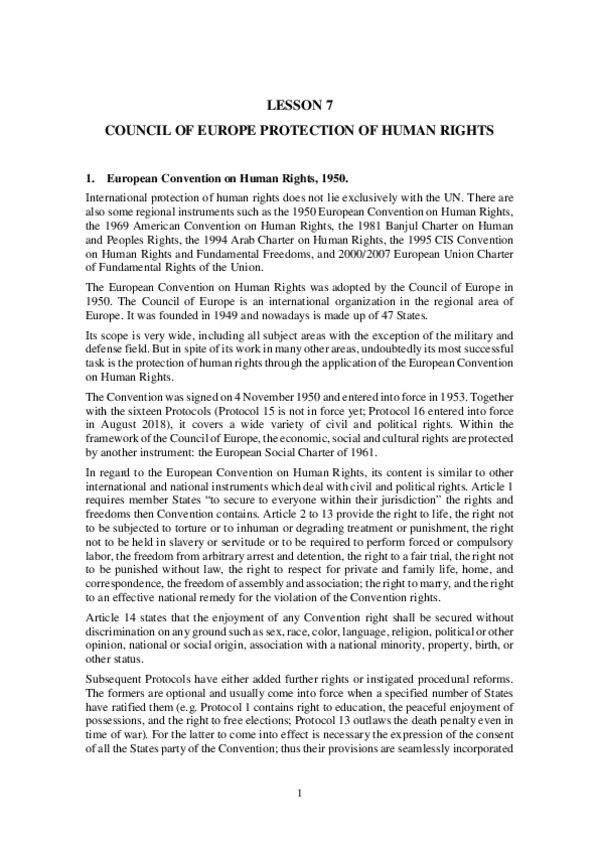 LESSON 7

COUNCIL OF EUROPE PROTECTION OF HUMAN RIGHTS

1. European Convention on Human Rights, 1950.

International protection of human rights does not lie exclusively with the UN. There are also some regional instruments such as the 1950 European Convention on Human Rights, the 1969 American Convention on Human Rights, the 1981 Banjul Charter on Human and Peoples Rights, the 1994 Arab Charter on Human Rights, the 1995 CIS Convention on Human Rights and Fundamental Freedoms, and 2000/2007 European Union Charter of Fundamental Rights of the Union.

The European Convention on Human Rights was adopted by the Council of Europe in 1950. The Council of Europe is an international organization in the regional area of Europe. It was founded in 1949 and nowadays is made up of 47 States.

Its scope is very wide, including all subject areas with the exception of the military and defense field. But in spite of its work in many other areas, undoubtedly its most successful task is the protection of human rights through the application of the European Convention on Human Rights.

The Convention was signed on 4 November 1950 and entered into force in 1953. Together with the sixteen Protocols (Protocol 15 is not in force yet; Protocol 16 entered into force in August 2018), it covers a wide variety of civil and political rights. Within the framework of the Council of Europe, the economic, social and cultural rights are protected by another instrument: the European Social Charter of 1961.

In regard to the European Convention on Human Rights, its content is similar to other international and national instruments which deal with civil and political rights. Article 1 requires member States "to secure to everyone within their jurisdiction" the rights and freedoms then Convention contains. Article 2 to 13 provide the right to life, the right not to be subjected to torture or to inhuman or degrading treatment or punishment, the right not to be held in slavery or servitude or to be required to perform forced or compulsory labor, the freedom from arbitrary arrest and detention, the right to a fair trial, the right not to be punished without law, the right to respect for private and family life, home, and correspondence, the freedom of assembly and association; the right to marry, and the right to an effective national remedy for the violation of the Convention rights.

Article 14 states that the enjoyment of any Convention right shall be secured without discrimination on any ground such as sex, race, color, language, religion, political or other opinion, national or social origin, association with a national minority, property, birth, or other status.

Subsequent Protocols have either added further rights or instigated procedural reforms. The formers are optional and usually come into force when a specified number of States have ratified them (e.g. Protocol 1 contains right to education, the peaceful enjoyment of possessions, and the right to free elections; Protocol 13 outlaws the death penalty even in time of war). For the latter to come into effect is necessary the expression of the consent of all the States party of the Convention; thus their provisions are seamlessly incorporated

1